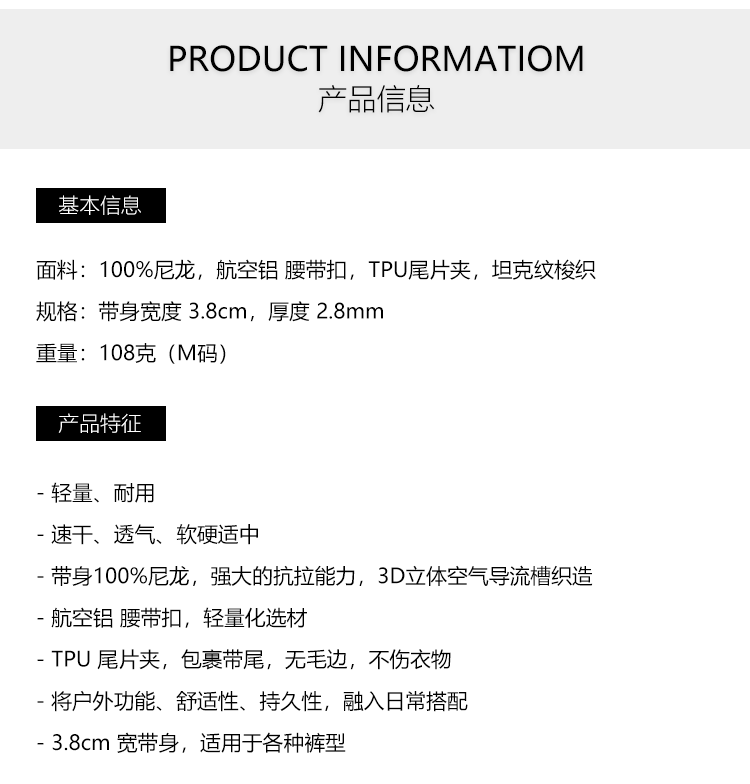 PRODUCT INFORMATIOM
产品信息

基本信息

面料：100%尼龙，航空铝 腰带扣，TPU尾片夹，坦克纹梭织

规格：带身宽度3.8cm，厚度2.8mm

重量：108克（M码）

产品特征

- 轻量、耐用
- 速干、透气、软硬适中
- 带身100%尼龙，强大的抗拉能力，3D立体空气导流槽织造
- 航空铝 腰带扣，轻量化选材
- TPU尾片夹，包裹带尾，无毛边，不伤衣物
- 将户外功能、舒适性、持久性，融入日常搭配
- 3.8cm宽带身，适用于各种裤型